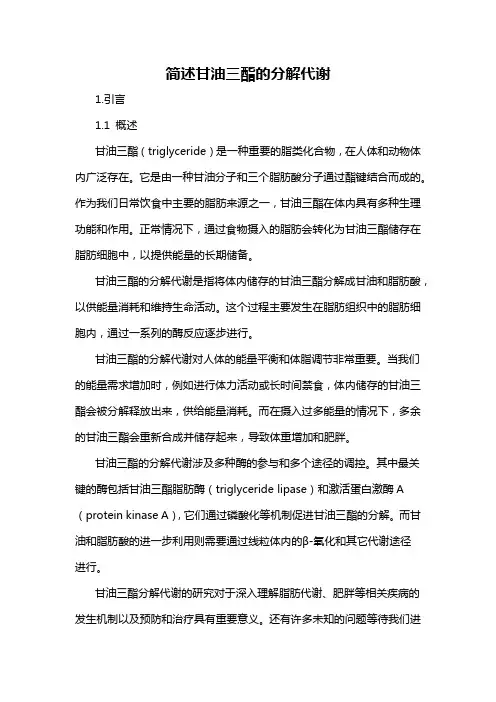 简述甘油三酯的分解代谢

1.引言

1.1 概述

甘油三酯（triglyceride）是一种重要的脂类化合物，在人体和动物体内广泛存在。它是由一种甘油分子和三个脂肪酸分子通过酯键结合而成的。作为我们日常饮食中主要的脂肪来源之一，甘油三酯在体内具有多种生理功能和作用。正常情况下，通过食物摄入的脂肪会转化为甘油三酯储存在脂肪细胞中，以提供能量的长期储备。

甘油三酯的分解代谢是指将体内储存的甘油三酯分解成甘油和脂肪酸，以供能量消耗和维持生命活动。这个过程主要发生在脂肪组织中的脂肪细胞内，通过一系列的酶反应逐步进行。

甘油三酯的分解代谢对人体的能量平衡和体脂调节非常重要。当我们的能量需求增加时，例如进行体力活动或长时间禁食，体内储存的甘油三酯会被分解释放出来，供给能量消耗。而在摄入过多能量的情况下，多余的甘油三酯会重新合成并储存起来，导致体重增加和肥胖。

甘油三酯的分解代谢涉及多种酶的参与和多个途径的调控。其中最关键的酶包括甘油三酯脂肪酶（triglyceride lipase）和激活蛋白激酶 A（protein kinase A），它们通过磷酸化等机制促进甘油三酯的分解。而甘油和脂肪酸的进一步利用则需要通过线粒体内的β-氧化和其它代谢途径进行。

甘油三酯分解代谢的研究对于深入理解脂肪代谢、肥胖等相关疾病的发生机制以及预防和治疗具有重要意义。还有许多未知的问题等待我们进